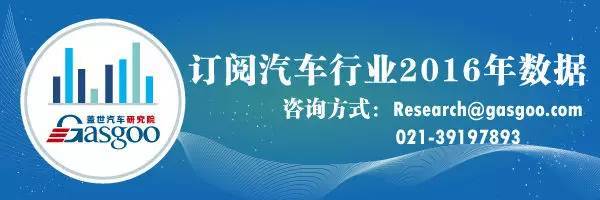 盖世汽车研究院
Gasgoo

订阅汽车行业2016年数据
咨询方式：Research@gasgoo.com
021-39197893